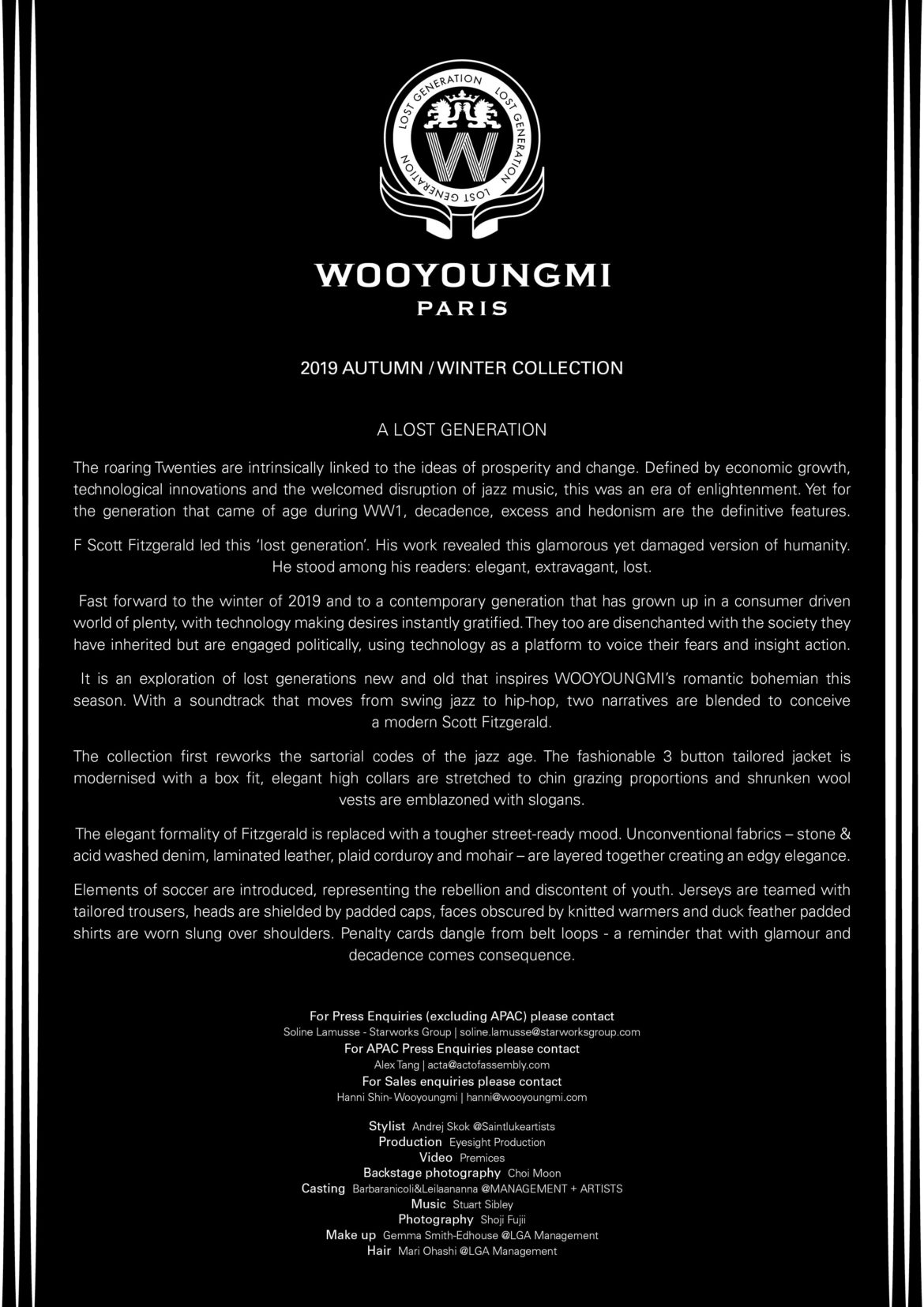 LOST GENERATION LOST GENERATION LOST GENERATION

W

WOOYOUNGMI
PARIS

2019 AUTUMN / WINTER COLLECTION

A LOST GENERATION

The roaring Twenties are intrinsically linked to the ideas of prosperity and change. Defined by economic growth, technological innovations and the welcomed disruption of jazz music, this was an era of enlightenment. Yet for the generation that came of age during WW1, decadence, excess and hedonism are the definitive features.

F Scott Fitzgerald led this 'lost generation'. His work revealed this glamorous yet damaged version of humanity. He stood among his readers: elegant, extravagant, lost.

Fast forward to the winter of 2019 and to a contemporary generation that has grown up in a consumer driven world of plenty, with technology making desires instantly gratified. They too are disenchanted with the society they have inherited but are engaged politically, using technology as a platform to voice their fears and insight action.

It is an exploration of lost generations new and old that inspires WOOYOUNGMI's romantic bohemian this season. With a soundtrack that moves from swing jazz to hip-hop, two narratives are blended to conceive a modern Scott Fitzgerald.

The collection first reworks the sartorial codes of the jazz age. The fashionable 3 button tailored jacket is modernised with a box fit, elegant high collars are stretched to chin grazing proportions and shrunken wool vests are emblazoned with slogans.

The elegant formality of Fitzgerald is replaced with a tougher street-ready mood. Unconventional fabrics – stone & acid washed denim, laminated leather, plaid corduroy and mohair – are layered together creating an edgy elegance.

Elements of soccer are introduced, representing the rebellion and discontent of youth. Jerseys are teamed with tailored trousers, heads are shielded by padded caps, faces obscured by knitted warmers and duck feather padded shirts are worn slung over shoulders. Penalty cards dangle from belt loops - a reminder that with glamour and decadence comes consequence.

For Press Enquiries (excluding APAC) please contact
Soline Lamusse - Starworks Group | soline.lamusse@starworksgroup.com
For APAC Press Enquiries please contact
Alex Tang | acta@actofassembly.com
For Sales enquiries please contact
Hanni Shin- Wooyoungmi | hanni@wooyoungmi.com

Stylist Andrej Skok @Saintlukeartists
Production Eyesight Production
Video Premices
Backstage photography Choi Moon
Casting Barbaranicoli&Leilaananna @MANAGEMENT + ARTISTS
Music Stuart Sibley
Photography Shoji Fujii
Make up Gemma Smith-Edhouse @LGA Management
Hair Mari Ohashi @LGA Management